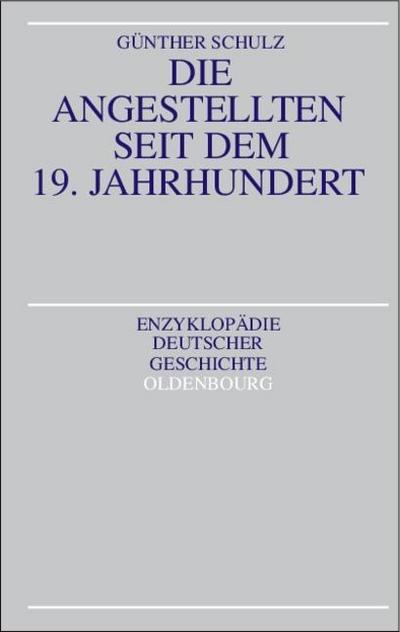 GÜNTHER SCHULZ

DIE ANGESTELLTEN SEIT DEM 19. JAHRHUNDERT

ENZYKLOPÄDIE DEUTSCHER GESCHICHTE

OLDENBOURG